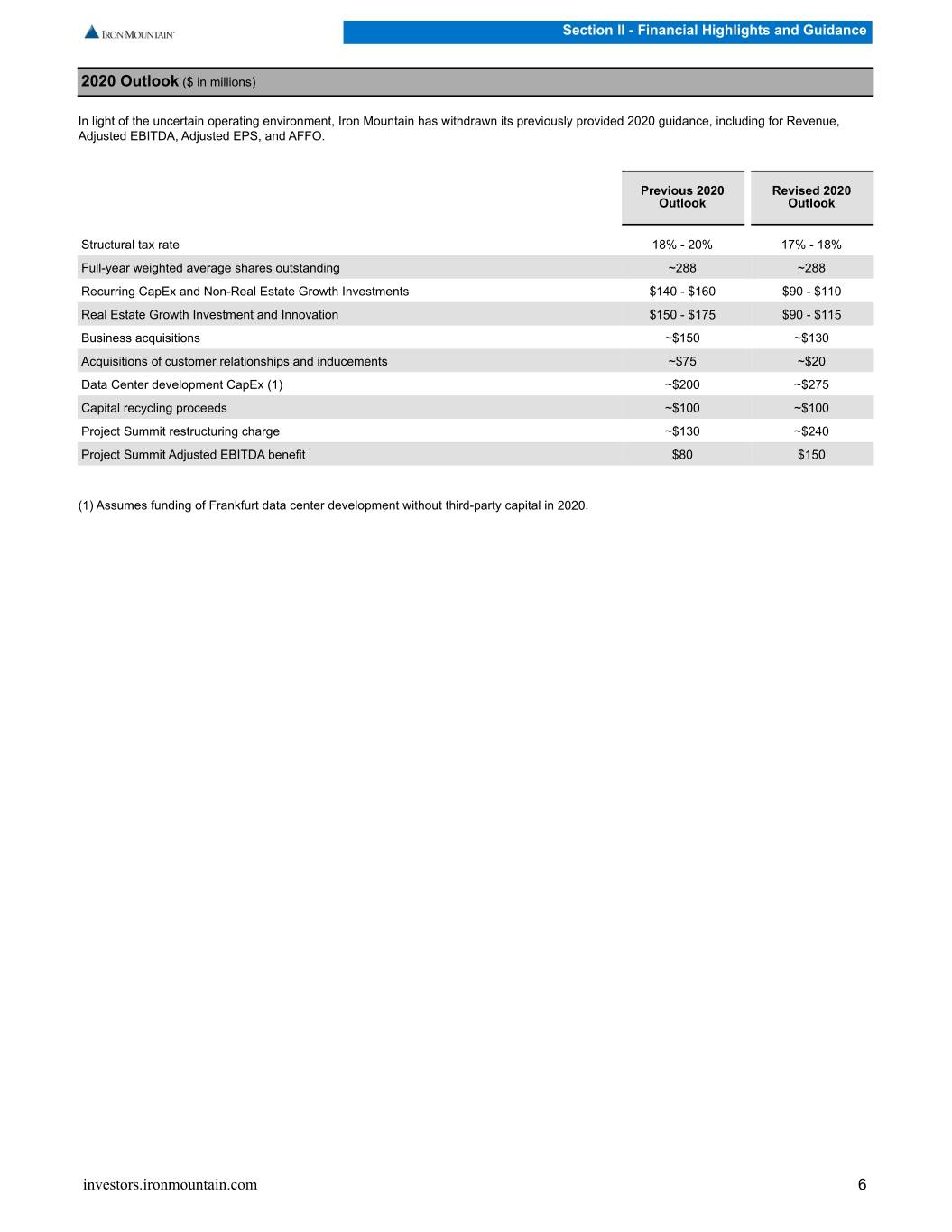 IRON MOUNTAIN

Section II - Financial Highlights and Guidance

2020 Outlook ($ in millions)

In light of the uncertain operating environment, Iron Mountain has withdrawn its previously provided 2020 guidance, including for Revenue, Adjusted EBITDA, Adjusted EPS, and AFFO.

| | Previous 2020 Outlook | Revised 2020 Outlook |
|---|---|---|
| Structural tax rate | 18% - 20% | 17% - 18% |
| Full-year weighted average shares outstanding | ~288 | ~288 |
| Recurring CapEx and Non-Real Estate Growth Investments | \$140 - \$160 | \$90 - \$110 |
| Real Estate Growth Investment and Innovation | \$150 - \$175 | \$90 - \$115 |
| Business acquisitions | ~\$150 | ~\$130 |
| Acquisitions of customer relationships and inducements | ~\$75 | ~\$20 |
| Data Center development CapEx (1) | ~\$200 | ~\$275 |
| Capital recycling proceeds | ~\$100 | ~\$100 |
| Project Summit restructuring charge | ~\$130 | ~\$240 |
| Project Summit Adjusted EBITDA benefit | \$80 | \$150 |

(1) Assumes funding of Frankfurt data center development without third-party capital in 2020.

investors.ironmountain.com

6